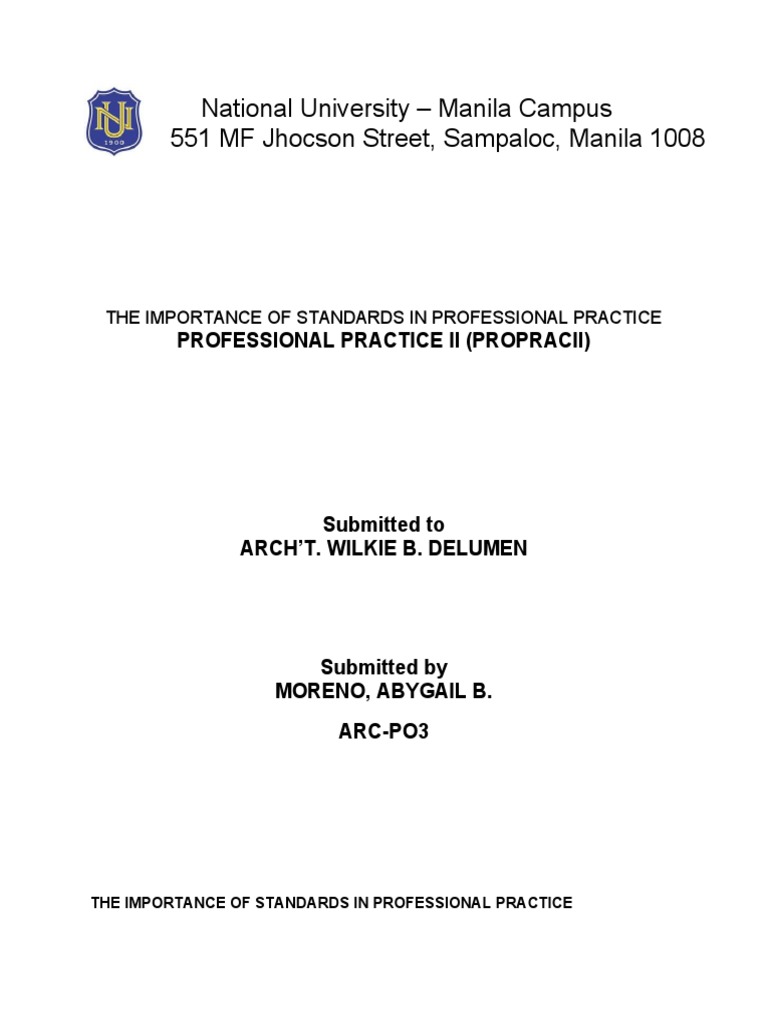 NU
1900

National University – Manila Campus
551 MF Jhocson Street, Sampaloc, Manila 1008

THE IMPORTANCE OF STANDARDS IN PROFESSIONAL PRACTICE
PROFESSIONAL PRACTICE II (PROPRACII)

Submitted to
ARCH'T. WILKIE B. DELUMEN

Submitted by
MORENO, ABYGAIL B.

ARC-PO3

THE IMPORTANCE OF STANDARDS IN PROFESSIONAL PRACTICE